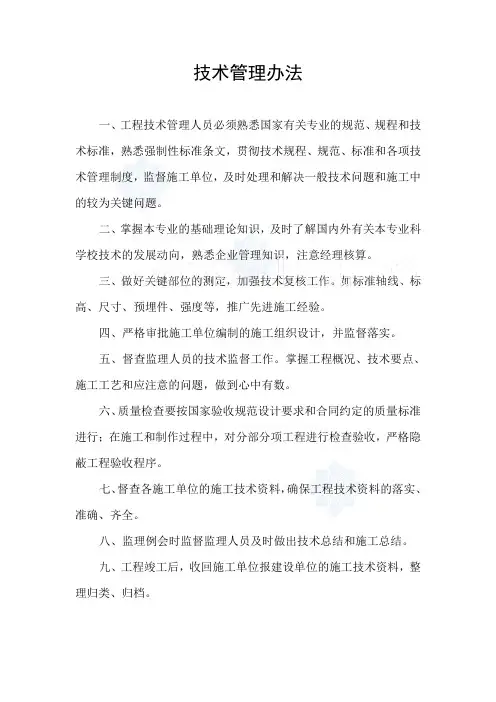 技术管理办法

一、工程技术管理人员必须熟悉国家有关专业的规范、规程和技术标准，熟悉强制性标准条文，贯彻技术规程、规范、标准和各项技术管理制度，监督施工单位，及时处理和解决一般技术问题和施工中的较为关键问题。

二、掌握本专业的基础理论知识，及时了解国内外有关本专业科学校技术的发展动向，熟悉企业管理知识，注意经理核算。

三、做好关键部位的测定，加强技术复核工作。如标准轴线、标高、尺寸、预埋件、强度等，推广先进施工经验。

四、严格审批施工单位编制的施工组织设计，并监督落实。

五、督查监理人员的技术监督工作。掌握工程概况、技术要点、施工工艺和应注意的问题，做到心中有数。

六、质量检查要按国家验收规范设计要求和合同约定的质量标准进行；在施工和制作过程中，对分部分项工程进行检查验收，严格隐蔽工程验收程序。

七、督查各施工单位的施工技术资料，确保工程技术资料的落实、准确、齐全。

八、监理例会时监督监理人员及时做出技术总结和施工总结。

九、工程竣工后，收回施工单位报建设单位的施工技术资料，整理归类、归档。